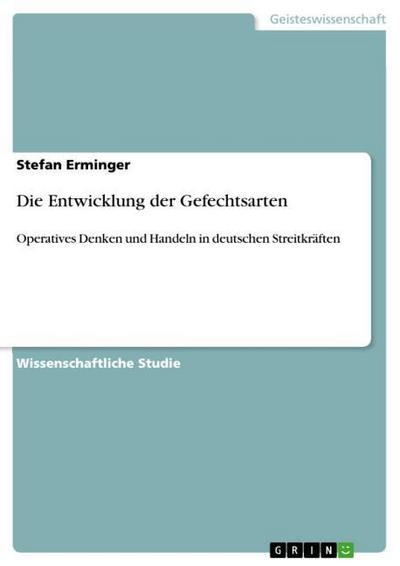 Geisteswissenschaft

Stefan Erminger

Die Entwicklung der Gefechtsarten

Operatives Denken und Handeln in deutschen Streitkräften

Wissenschaftliche Studie

GRIN